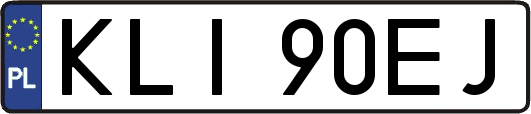 PL
KLI 90EJ